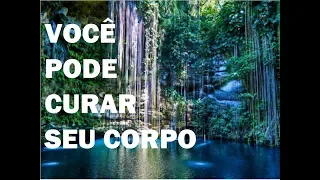 VOCÊ
PODE
CURAR
SEU CORPO